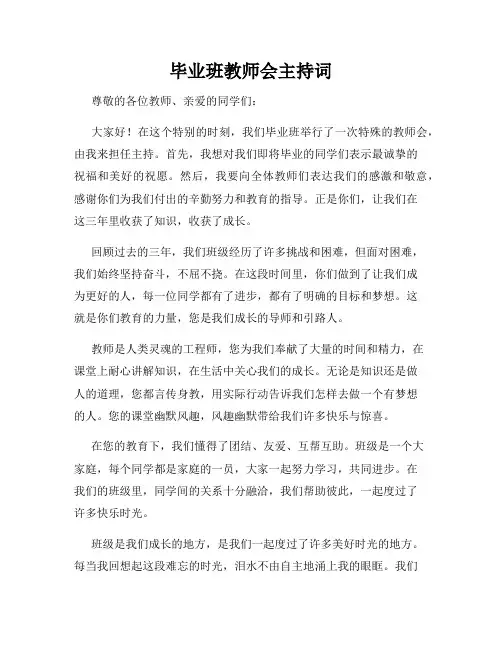 毕业班教师会主持词

尊敬的各位教师、亲爱的同学们:

大家好！在这个特别的时刻，我们毕业班举行了一次特殊的教师会，由我来担任主持。首先，我想对我们即将毕业的同学们表示最诚挚的祝福和美好的祝愿。然后，我要向全体教师们表达我们的感激和敬意，感谢你们为我们付出的辛勤努力和教育的指导。正是你们，让我们在这三年里收获了知识，收获了成长。

回顾过去的三年，我们班级经历了许多挑战和困难，但面对困难，我们始终坚持奋斗，不屈不挠。在这段时间里，你们做到了让我们成为更好的人，每一位同学都有了进步，都有了明确的目标和梦想。这就是你们教育的力量，您是我们成长的导师和引路人。

教师是人类灵魂的工程师，您为我们奉献了大量的时间和精力，在课堂上耐心讲解知识，在生活中关心我们的成长。无论是知识还是做人的道理，您都言传身教，用实际行动告诉我们怎样去做一个有梦想的人。您的课堂幽默风趣，风趣幽默带给我们许多快乐与惊喜。

在您的教育下，我们懂得了团结、友爱、互帮互助。班级是一个大家庭，每个同学都是家庭的一员，大家一起努力学习，共同进步。在我们的班级里，同学间的关系十分融洽，我们帮助彼此，一起度过了许多快乐时光。

班级是我们成长的地方，是我们一起度过了许多美好时光的地方。每当我回想起这段难忘的时光，泪水不由自主地涌上我的眼眶。我们